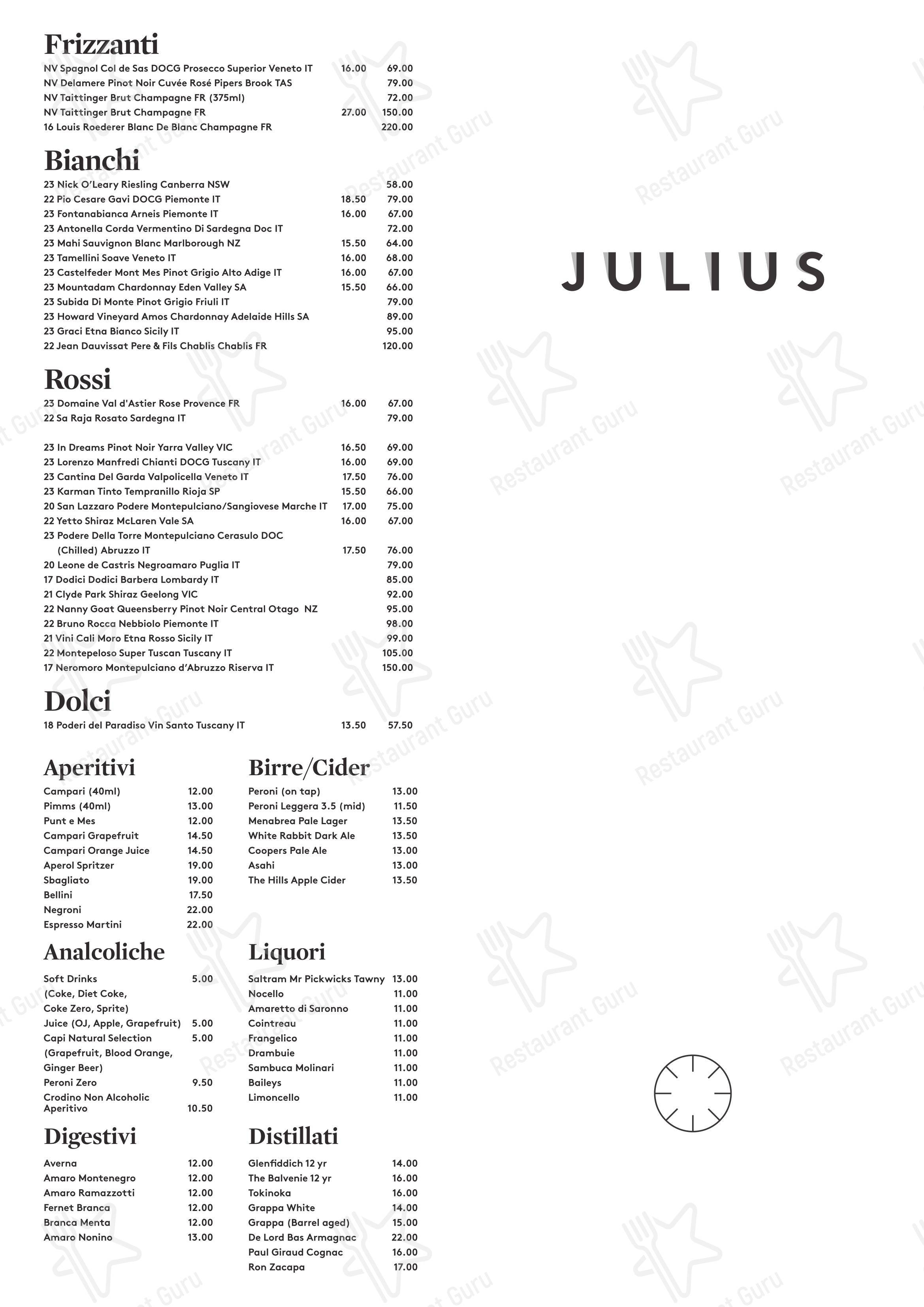 Frizzanti

| | | |
|---|---|---|
| NV Spagnol Col de Sas DOCG Prosecco Superior Veneto IT | 16.00 | 69.00 |
| NV Delamere Pinot Noir Cuvée Rosé Pipers Brook TAS | | 79.00 |
| NV Taittinger Brut Champagne FR (375ml) | | 72.00 |
| NV Taittinger Brut Champagne FR | 27.00 | 150.00 |
| 16 Louis Roederer Blanc De Blanc Champagne FR | | 220.00 |

Bianchi

| | | |
|---|---|---|
| 23 Nick O'Leary Riesling Canberra NSW | | 58.00 |
| 22 Pio Cesare Gavi DOCG Piemonte IT | 18.50 | 79.00 |
| 23 Fontanabianca Arneis Piemonte IT | 16.00 | 67.00 |
| 23 Antonella Corda Vermentino Di Sardegna Doc IT | | 72.00 |
| 23 Mahi Sauvignon Blanc Marlborough NZ | 15.50 | 64.00 |
| 23 Tamellini Soave Veneto IT | 16.00 | 68.00 |
| 23 Castelfeder Mont Mes Pinot Grigio Alto Adige IT | 16.00 | 67.00 |
| 23 Mountadam Chardonnay Eden Valley SA | 15.50 | 66.00 |
| 23 Subida Di Monte Pinot Grigio Friuli IT | | 79.00 |
| 23 Howard Vineyard Amos Chardonnay Adelaide Hills SA | | 89.00 |
| 23 Graci Etna Bianco Sicily IT | | 95.00 |
| 22 Jean Dauvissat Pere & Fils Chablis Chablis FR | | 120.00 |

Rossi

| | | |
|---|---|---|
| 23 Domaine Val d'Astier Rose Provence FR | 16.00 | 67.00 |
| 22 Sa Raja Rosato Sardegna IT | | 79.00 |
| 23 In Dreams Pinot Noir Yarra Valley VIC | 16.50 | 69.00 |
| 23 Lorenzo Manfredi Chianti DOCG Tuscany IT | 16.00 | 69.00 |
| 23 Cantina Del Garda Valpolicella Veneto IT | 17.50 | 76.00 |
| 23 Karman Tinto Tempranillo Rioja SP | 15.50 | 66.00 |
| 20 San Lazzaro Podere Montepulciano/Sangiovese Marche IT | 17.00 | 75.00 |
| 22 Yetto Shiraz McLaren Vale SA | 16.00 | 67.00 |
| 23 Podere Della Torre Montepulciano Cerasulo DOC (Chilled) Abruzzo IT | 17.50 | 76.00 |
| 20 Leone de Castris Negroamaro Puglia IT | | 79.00 |
| 17 Dodici Dodici Barbera Lombardy IT | | 85.00 |
| 21 Clyde Park Shiraz Geelong VIC | | 92.00 |
| 22 Nanny Goat Queensberry Pinot Noir Central Otago NZ | | 95.00 |
| 22 Bruno Rocca Nebbiolo Piemonte IT | | 98.00 |
| 21 Vini Cali Moro Etna Rosso Sicily IT | | 99.00 |
| 22 Montepeloso Super Tuscan Tuscany IT | | 105.00 |
| 17 Neromoro Montepulciano d'Abruzzo Riserva IT | | 150.00 |

Dolci

| | | |
|---|---|---|
| 18 Poderi del Paradiso Vin Santo Tuscany IT | 13.50 | 57.50 |

Aperitivi

| | |
|---|---|
| Campari (40ml) | 12.00 |
| Pimms (40ml) | 13.00 |
| Punt e Mes | 12.00 |
| Campari Grapefruit | 14.50 |
| Campari Orange Juice | 14.50 |
| Aperol Spritzer | 19.00 |
| Sbagliato | 19.00 |
| Bellini | 17.50 |
| Negroni | 22.00 |
| Espresso Martini | 22.00 |

Analcoliche

| | |
|---|---|
| Soft Drinks (Coke, Diet Coke, Coke Zero, Sprite) | 5.00 |
| Juice (OJ, Apple, Grapefruit) | 5.00 |
| Capi Natural Selection (Grapefruit, Blood Orange, Ginger Beer) | 5.00 |
| Peroni Zero | 9.50 |
| Crodino Non Alcoholic Aperitivo | 10.50 |

Digestivi

| | |
|---|---|
| Averna | 12.00 |
| Amaro Montenegro | 12.00 |
| Amaro Ramazzotti | 12.00 |
| Fernet Branca | 12.00 |
| Branca Menta | 12.00 |
| Amaro Nonino | 13.00 |

Birre/Cider

| | |
|---|---|
| Peroni (on tap) | 13.00 |
| Peroni Leggera 3.5 (mid) | 11.50 |
| Menabrea Pale Lager | 13.50 |
| White Rabbit Dark Ale | 13.50 |
| Coopers Pale Ale | 13.00 |
| Asahi | 13.00 |
| The Hills Apple Cider | 13.50 |

Liquori

| | |
|---|---|
| Saltram Mr Pickwicks Tawny | 13.00 |
| Nocello | 11.00 |
| Amaretto di Saronno | 11.00 |
| Cointreau | 11.00 |
| Frangelico | 11.00 |
| Drambuie | 11.00 |
| Sambuca Molinari | 11.00 |
| Baileys | 11.00 |
| Limoncello | 11.00 |

Distillati

| | |
|---|---|
| Glenfiddich 12 yr | 14.00 |
| The Balvenie 12 yr | 16.00 |
| Tokinoka | 16.00 |
| Grappa White | 14.00 |
| Grappa (Barrel aged) | 15.00 |
| De Lord Bas Armagnac | 22.00 |
| Paul Giraud Cognac | 16.00 |
| Ron Zacapa | 17.00 |

JULIUS

Restaurant Guru